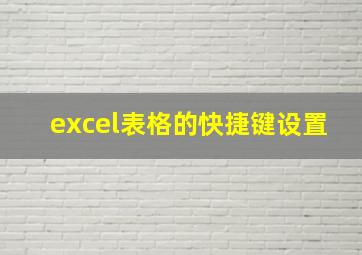 excel表格的快捷键设置